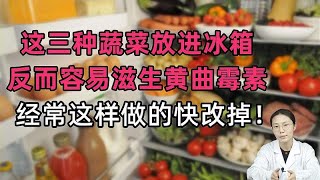 这三种蔬菜放进冰箱
反而容易滋生黄曲霉素
经常这样做的快改掉！